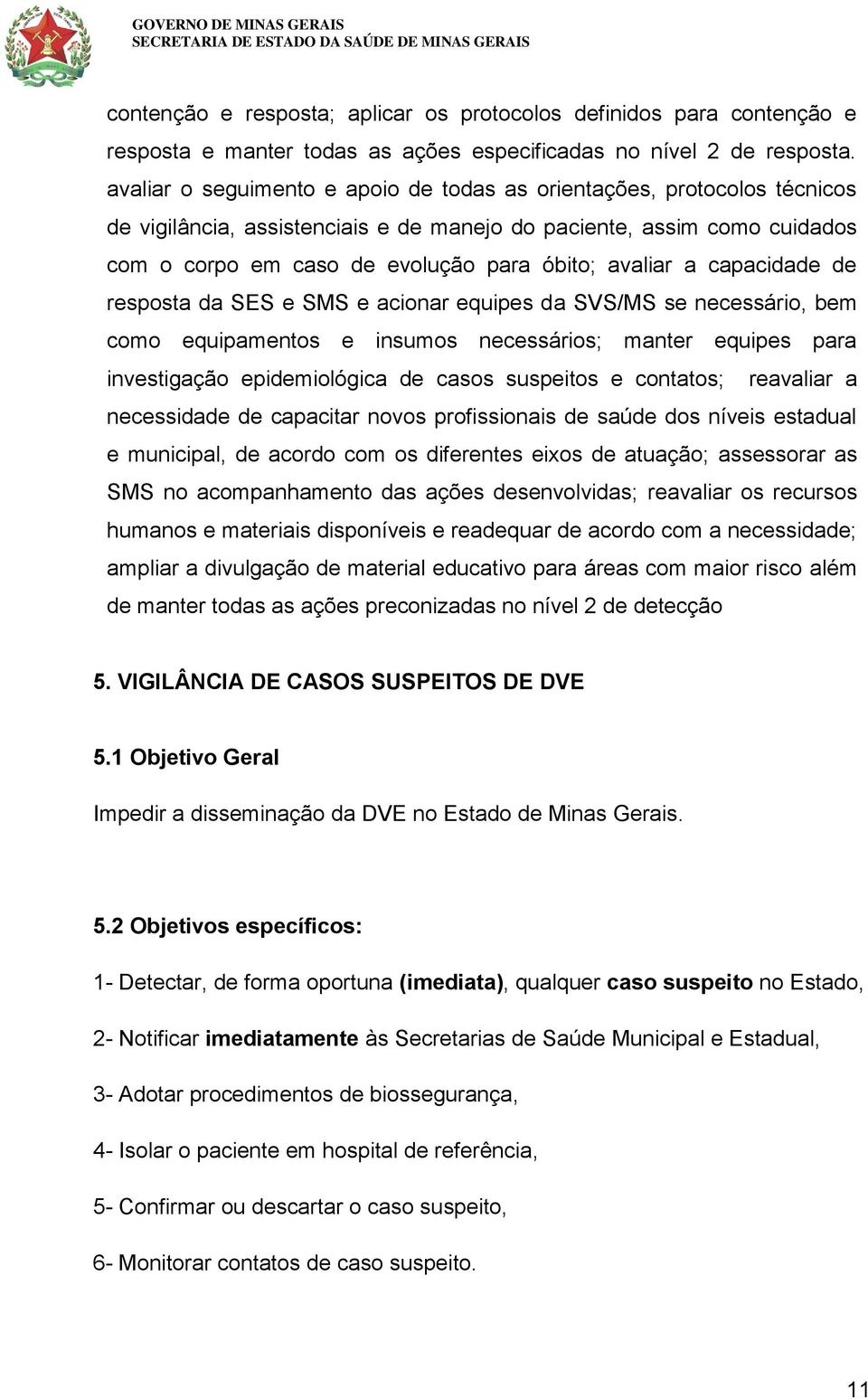 GOVERNO DE MINAS GERAIS
SECRETARIA DE ESTADO DA SAÚDE DE MINAS GERAIS

contenção e resposta; aplicar os protocolos definidos para contenção e resposta e manter todas as ações especificadas no nível 2 de resposta. avaliar o seguimento e apoio de todas as orientações, protocolos técnicos de vigilância, assistenciais e de manejo do paciente, assim como cuidados com o corpo em caso de evolução para óbito; avaliar a capacidade de resposta da SES e SMS e acionar equipes da SVS/MS se necessário, bem como equipamentos e insumos necessários; manter equipes para investigação epidemiológica de casos suspeitos e contatos; reavaliar a necessidade de capacitar novos profissionais de saúde dos níveis estadual e municipal, de acordo com os diferentes eixos de atuação; assessorar as SMS no acompanhamento das ações desenvolvidas; reavaliar os recursos humanos e materiais disponíveis e readequar de acordo com a necessidade; ampliar a divulgação de material educativo para áreas com maior risco além de manter todas as ações preconizadas no nível 2 de detecção

5. VIGILÂNCIA DE CASOS SUSPEITOS DE DVE

5.1 Objetivo Geral

Impedir a disseminação da DVE no Estado de Minas Gerais.

5.2 Objetivos específicos:

1- Detectar, de forma oportuna (imediata), qualquer caso suspeito no Estado,

2- Notificar imediatamente às Secretarias de Saúde Municipal e Estadual,

3- Adotar procedimentos de biossegurança,

4- Isolar o paciente em hospital de referência,

5- Confirmar ou descartar o caso suspeito,

6- Monitorar contatos de caso suspeito.

11